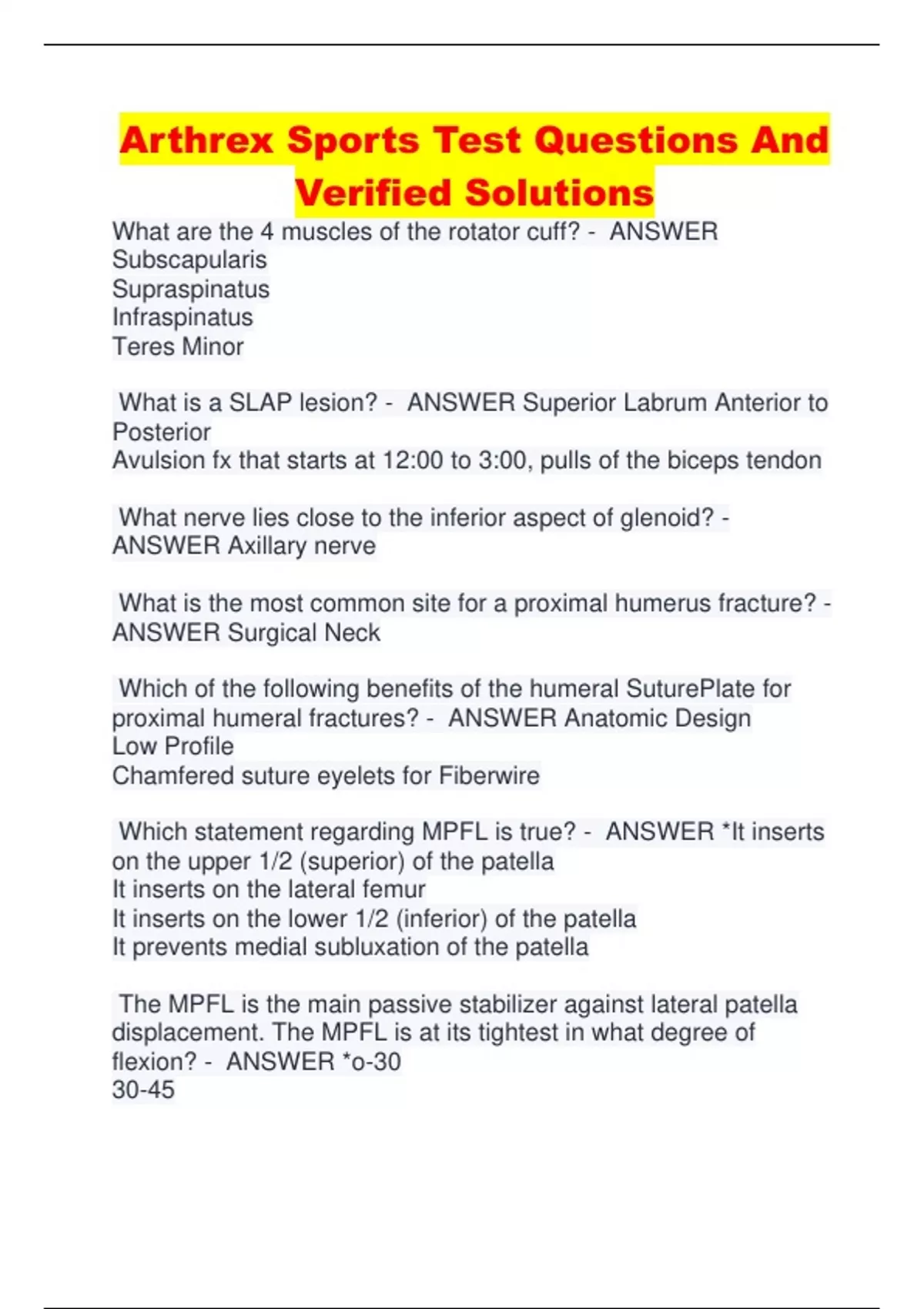 Arthrex Sports Test Questions And Verified Solutions

What are the 4 muscles of the rotator cuff? - ANSWER Subscapularis
Supraspinatus
Infraspinatus
Teres Minor

What is a SLAP lesion? - ANSWER Superior Labrum Anterior to Posterior
Avulsion fx that starts at 12:00 to 3:00, pulls of the biceps tendon

What nerve lies close to the inferior aspect of glenoid? - ANSWER Axillary nerve

What is the most common site for a proximal humerus fracture? - ANSWER Surgical Neck

Which of the following benefits of the humeral SuturePlate for proximal humeral fractures? - ANSWER Anatomic Design
Low Profile
Chamfered suture eyelets for Fiberwire

Which statement regarding MPFL is true? - ANSWER *It inserts on the upper 1/2 (superior) of the patella
It inserts on the lateral femur
It inserts on the lower 1/2 (inferior) of the patella
It prevents medial subluxation of the patella

The MPFL is the main passive stabilizer against lateral patella displacement. The MPFL is at its tightest in what degree of flexion? - ANSWER *o-30
30-45